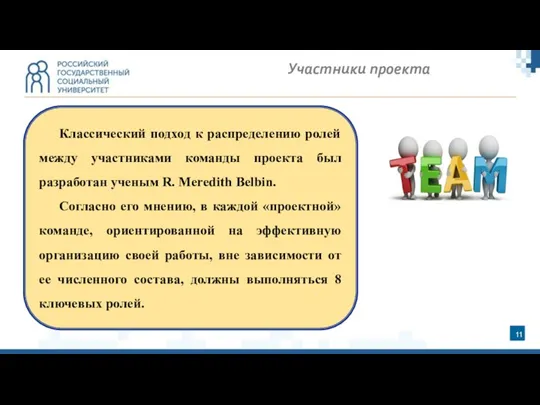 РОССИЙСКИЙ ГОСУДАРСТВЕННЫЙ СОЦИАЛЬНЫЙ УНИВЕРСИТЕТ

Участники проекта

Классический подход к распределению ролей между участниками команды проекта был разработан ученым R. Meredith Belbin.

Согласно его мнению, в каждой «проектной» команде, ориентированной на эффективную организацию своей работы, вне зависимости от ее численного состава, должны выполняться 8 ключевых ролей.

TEAM

11